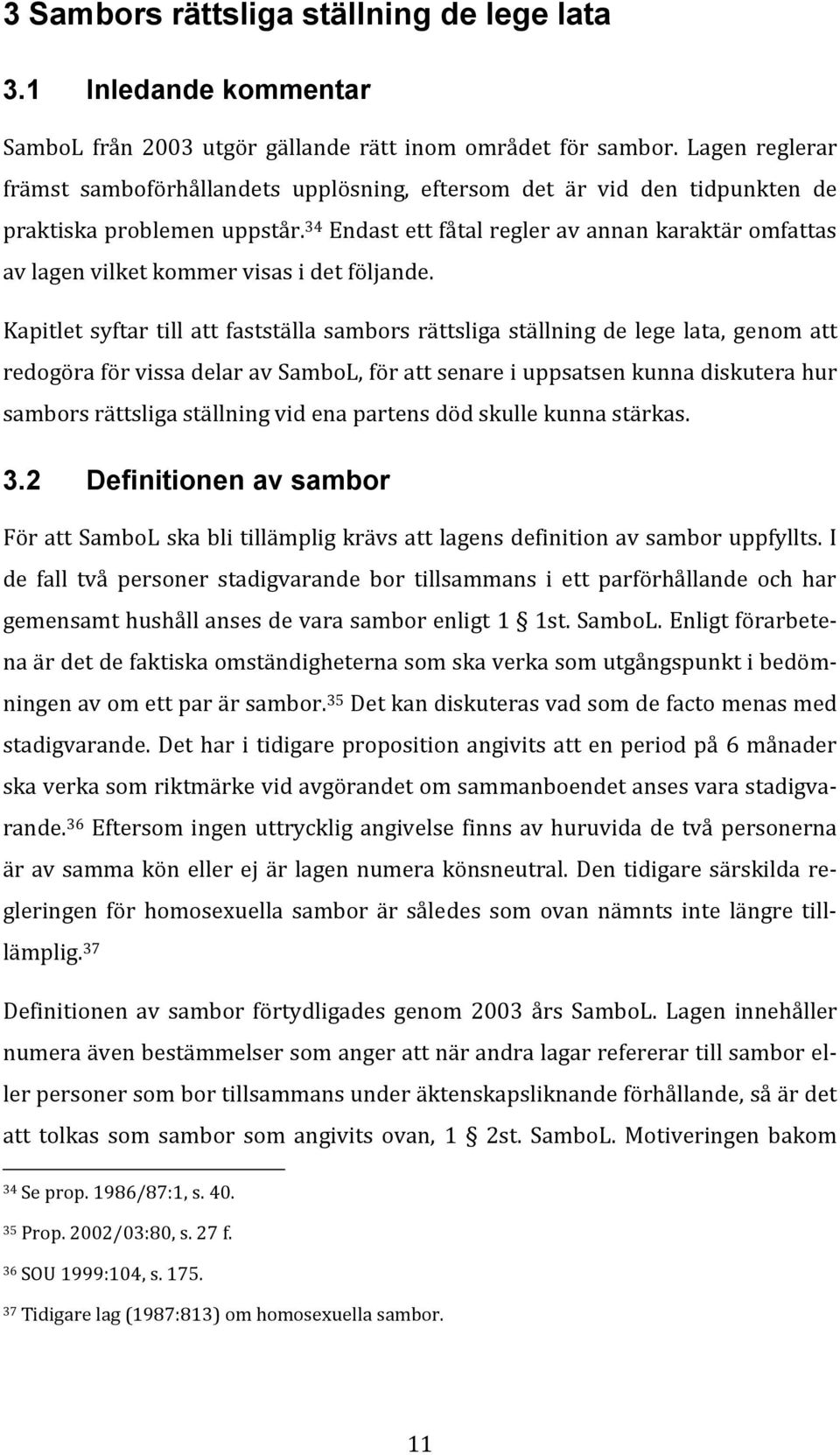 3 Sambors rättsliga ställning de lege lata

3.1 Inledande kommentar

SamboL från 2003 utgör gällande rätt inom området för sambor. Lagen reglerar främst samboförhållandets upplösning, eftersom det är vid den tidpunkten de praktiska problemen uppstår.$^{34}$ Endast ett fåtal regler av annan karaktär omfattas av lagen vilket kommer visas i det följande.

Kapitlet syftar till att fastställa sambors rättsliga ställning de lege lata, genom att redogöra för vissa delar av SamboL, för att senare i uppsatsen kunna diskutera hur sambors rättsliga ställning vid ena partens död skulle kunna stärkas.

3.2 Definitionen av sambor

För att SamboL ska bli tillämplig krävs att lagens definition av sambor uppfyllts. I de fall två personer stadigvarande bor tillsammans i ett parförhållande och har gemensamt hushåll anses de vara sambor enligt 1 § 1st. SamboL. Enligt förarbetena är det de faktiska omständigheterna som ska verka som utgångspunkt i bedömningen av om ett par är sambor.$^{35}$ Det kan diskuteras vad som de facto menas med stadigvarande. Det har i tidigare proposition angivits att en period på 6 månader ska verka som riktmärke vid avgörandet om sammanboendet anses vara stadigvarande.$^{36}$ Eftersom ingen uttrycklig angivelse finns av huruvida de två personerna är av samma kön eller ej är lagen numera könsneutral. Den tidigare särskilda regleringen för homosexuella sambor är således som ovan nämnts inte längre tillämplig.$^{37}$

Definitionen av sambor förtydligades genom 2003 års SamboL. Lagen innehåller numera även bestämmelser som anger att när andra lagar refererar till sambor eller personer som bor tillsammans under äktenskapsliknande förhållande, så är det att tolkas som sambor som angivits ovan, 1 § 2st. SamboL. Motiveringen bakom

$^{34}$ Se prop. 1986/87:1, s. 40.

$^{35}$ Prop. 2002/03:80, s. 27 f.

$^{36}$ SOU 1999:104, s. 175.

$^{37}$ Tidigare lag (1987:813) om homosexuella sambor.

11